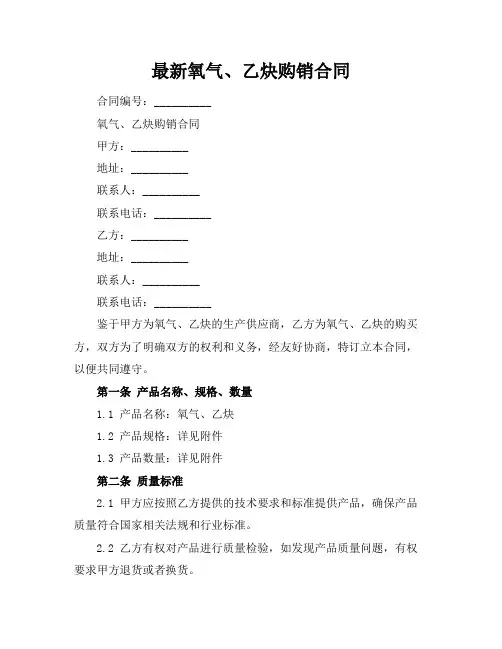 最新氧气、乙炔购销合同

合同编号：__________

氧气、乙炔购销合同

甲方：__________

地址：__________

联系人：__________

联系电话：__________

乙方：__________

地址：__________

联系人：__________

联系电话：__________

鉴于甲方为氧气、乙炔的生产供应商，乙方为氧气、乙炔的购买方，双方为了明确双方的权利和义务，经友好协商，特订立本合同，以便共同遵守。

第一条 产品名称、规格、数量

1.1 产品名称：氧气、乙炔

1.2 产品规格：详见附件

1.3 产品数量：详见附件

第二条 质量标准

2.1 甲方应按照乙方提供的技术要求和标准提供产品，确保产品质量符合国家相关法规和行业标准。

2.2 乙方有权对产品进行质量检验，如发现产品质量问题，有权要求甲方退货或者换货。